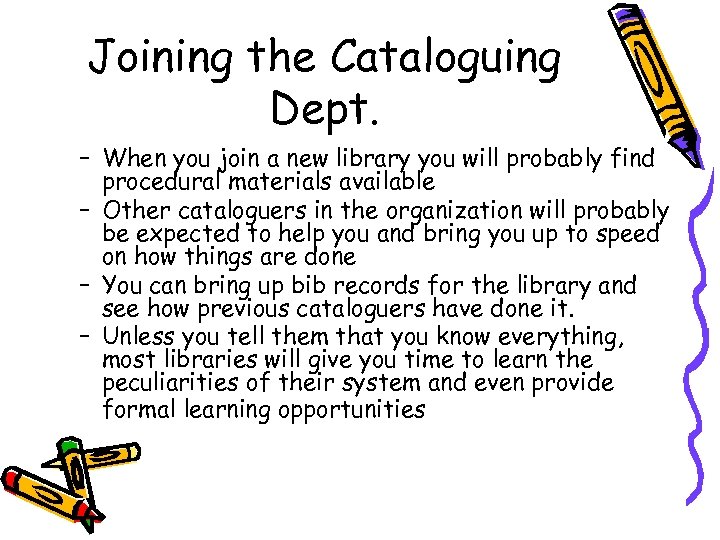 Joining the Cataloguing Dept.

- When you join a new library you will probably find procedural materials available
- Other cataloguers in the organization will probably be expected to help you and bring you up to speed on how things are done
- You can bring up bib records for the library and see how previous cataloguers have done it.
- Unless you tell them that you know everything, most libraries will give you time to learn the peculiarities of their system and even provide formal learning opportunities